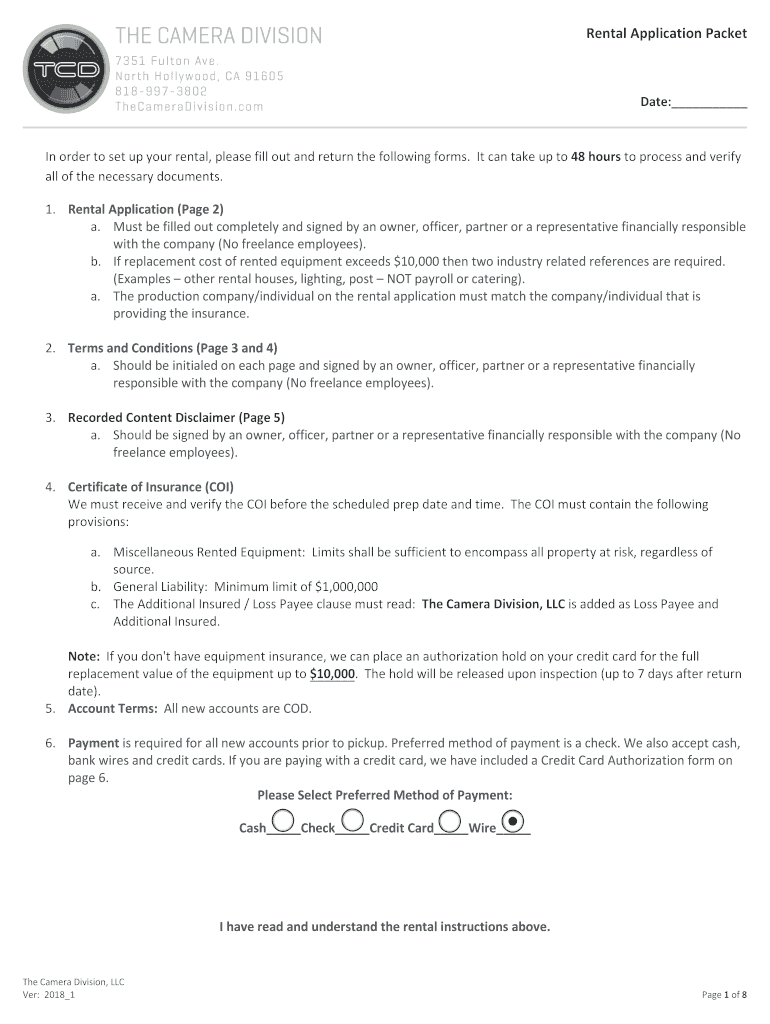 TCD

THE CAMERA DIVISION
7351 Fulton Ave.
North Hollywood, CA 91605
818-997-3802
TheCameraDivision.com

Rental Application Packet

Date:___________

In order to set up your rental, please fill out and return the following forms. It can take up to 48 hours to process and verify all of the necessary documents.

1. Rental Application (Page 2)
a. Must be filled out completely and signed by an owner, officer, partner or a representative financially responsible with the company (No freelance employees).
b. If replacement cost of rented equipment exceeds $10,000 then two industry related references are required. (Examples – other rental houses, lighting, post – NOT payroll or catering).
a. The production company/individual on the rental application must match the company/individual that is providing the insurance.

2. Terms and Conditions (Page 3 and 4)
a. Should be initialed on each page and signed by an owner, officer, partner or a representative financially responsible with the company (No freelance employees).

3. Recorded Content Disclaimer (Page 5)
a. Should be signed by an owner, officer, partner or a representative financially responsible with the company (No freelance employees).

4. Certificate of Insurance (COI)
We must receive and verify the COI before the scheduled prep date and time. The COI must contain the following provisions:

a. Miscellaneous Rented Equipment: Limits shall be sufficient to encompass all property at risk, regardless of source.
b. General Liability: Minimum limit of $1,000,000
c. The Additional Insured / Loss Payee clause must read: The Camera Division, LLC is added as Loss Payee and Additional Insured.

Note: If you don't have equipment insurance, we can place an authorization hold on your credit card for the full replacement value of the equipment up to $10,000. The hold will be released upon inspection (up to 7 days after return date).
5. Account Terms: All new accounts are COD.

6. Payment is required for all new accounts prior to pickup. Preferred method of payment is a check. We also accept cash, bank wires and credit cards. If you are paying with a credit card, we have included a Credit Card Authorization form on page 6.

Please Select Preferred Method of Payment:
Cash_____Check_____Credit Card_____Wire_____

I have read and understand the rental instructions above.

The Camera Division, LLC
Ver: 2018_1

Page 1 of 8